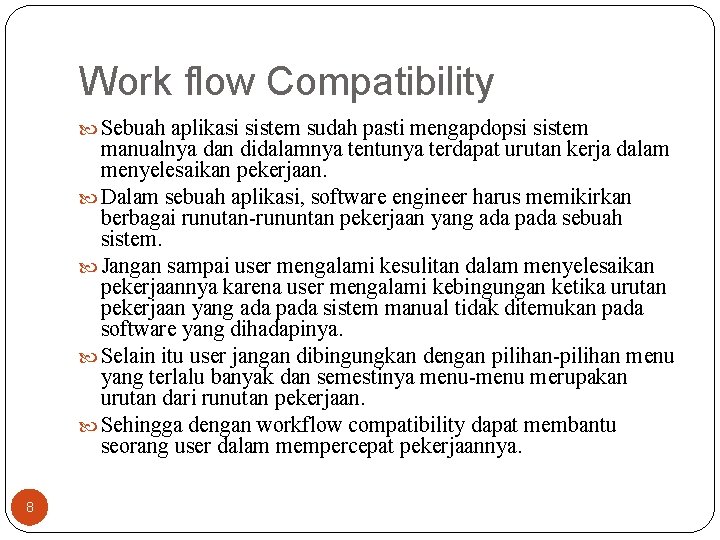 Work flow Compatibility

Sebuah aplikasi sistem sudah pasti mengapdopsi sistem manualnya dan didalamnya tentunya terdapat urutan kerja dalam menyelesaikan pekerjaan.

Dalam sebuah aplikasi, software engineer harus memikirkan berbagai runutan-rununtan pekerjaan yang ada pada sebuah sistem.

Jangan sampai user mengalami kesulitan dalam menyelesaikan pekerjaannya karena user mengalami kebingungan ketika urutan pekerjaan yang ada pada sistem manual tidak ditemukan pada software yang dihadapinya.

Selain itu user jangan dibingungkan dengan pilihan-pilihan menu yang terlalu banyak dan semestinya menu-menu merupakan urutan dari runutan pekerjaan.

Sehingga dengan workflow compatibility dapat membantu seorang user dalam mempercepat pekerjaannya.

8